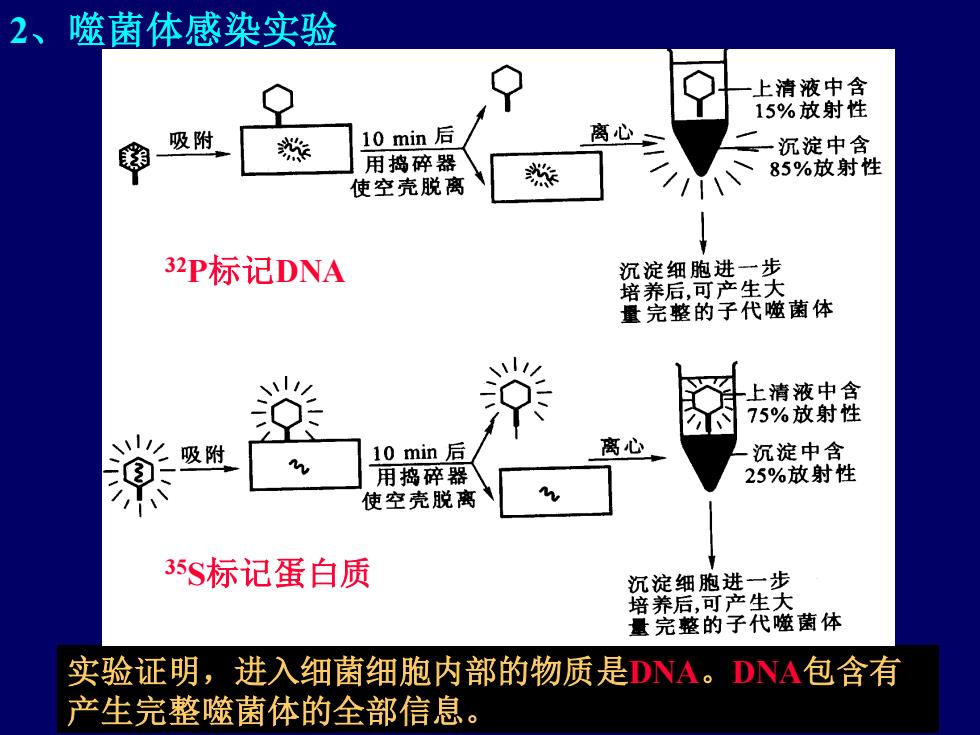 2、噬菌体感染实验

吸附

10 min 后
用捣碎器
使空壳脱离

离心

上清液中含
15%放射性

沉淀中含
85%放射性

$^{32}$P标记DNA

沉淀细胞进一步
培养后,可产生大
量完整的子代噬菌体

吸附

10 min 后
用捣碎器
使空壳脱离

离心

上清液中含
75%放射性

沉淀中含
25%放射性

$^{35}$S标记蛋白质

沉淀细胞进一步
培养后,可产生大
量完整的子代噬菌体

实验证明，进入细菌细胞内部的物质是DNA。DNA包含有产生完整噬菌体的全部信息。